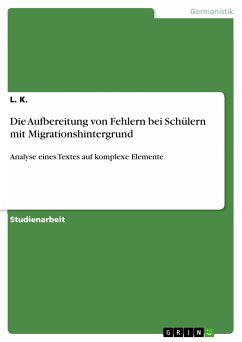 Germanistik

L. K.

Die Aufbereitung von Fehlern bei Schülern mit Migrationshintergrund

Analyse eines Textes auf komplexe Elemente

Studienarbeit

GRIN